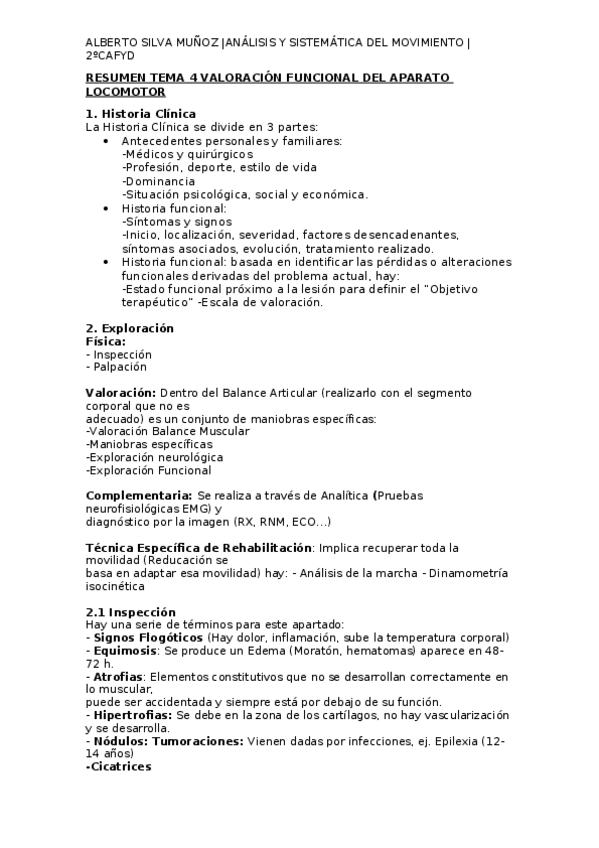 ALBERTO SILVA MUÑOZ |ANÁLISIS Y SISTEMÁTICA DEL MOVIMIENTO | 2ºCAFYD

RESUMEN TEMA 4 VALORACIÓN FUNCIONAL DEL APARATO LOCOMOTOR

1. Historia Clínica
La Historia Clínica se divide en 3 partes:
• Antecedentes personales y familiares:
-Médicos y quirúrgicos
-Profesión, deporte, estilo de vida
-Dominancia
-Situación psicológica, social y económica.
• Historia funcional:
-Síntomas y signos
-Inicio, localización, severidad, factores desencadenantes, síntomas asociados, evolución, tratamiento realizado.
• Historia funcional: basada en identificar las pérdidas o alteraciones funcionales derivadas del problema actual, hay:
-Estado funcional próximo a la lesión para definir el "Objetivo terapéutico" -Escala de valoración.

2. Exploración
Física:
- Inspección
- Palpación

Valoración: Dentro del Balance Articular (realizarlo con el segmento corporal que no es
adecuado) es un conjunto de maniobras específicas:
-Valoración Balance Muscular
-Maniobras específicas
-Exploración neurológica
-Exploración Funcional

Complementaria: Se realiza a través de Analítica (Pruebas neurofisiológicas EMG) y
diagnóstico por la imagen (RX, RNM, ECO...)

Técnica Específica de Rehabilitación: Implica recuperar toda la movilidad (Reducación se
basa en adaptar esa movilidad) hay: - Análisis de la marcha - Dinamometría isocinética

2.1 Inspección
Hay una serie de términos para este apartado:
- Signos Flogóticos (Hay dolor, inflamación, sube la temperatura corporal)
- Equimosis: Se produce un Edema (Moratón, hematomas) aparece en 48-72 h.
- Atrofias: Elementos constitutivos que no se desarrollan correctamente en lo muscular,
puede ser accidentada y siempre está por debajo de su función.
- Hipertrofias: Se debe en la zona de los cartílagos, no hay vascularización y se desarrolla.
- Nódulos: Tumoraciones: Vienen dadas por infecciones, ej. Epilexia (12-14 años)
-Cicatrices